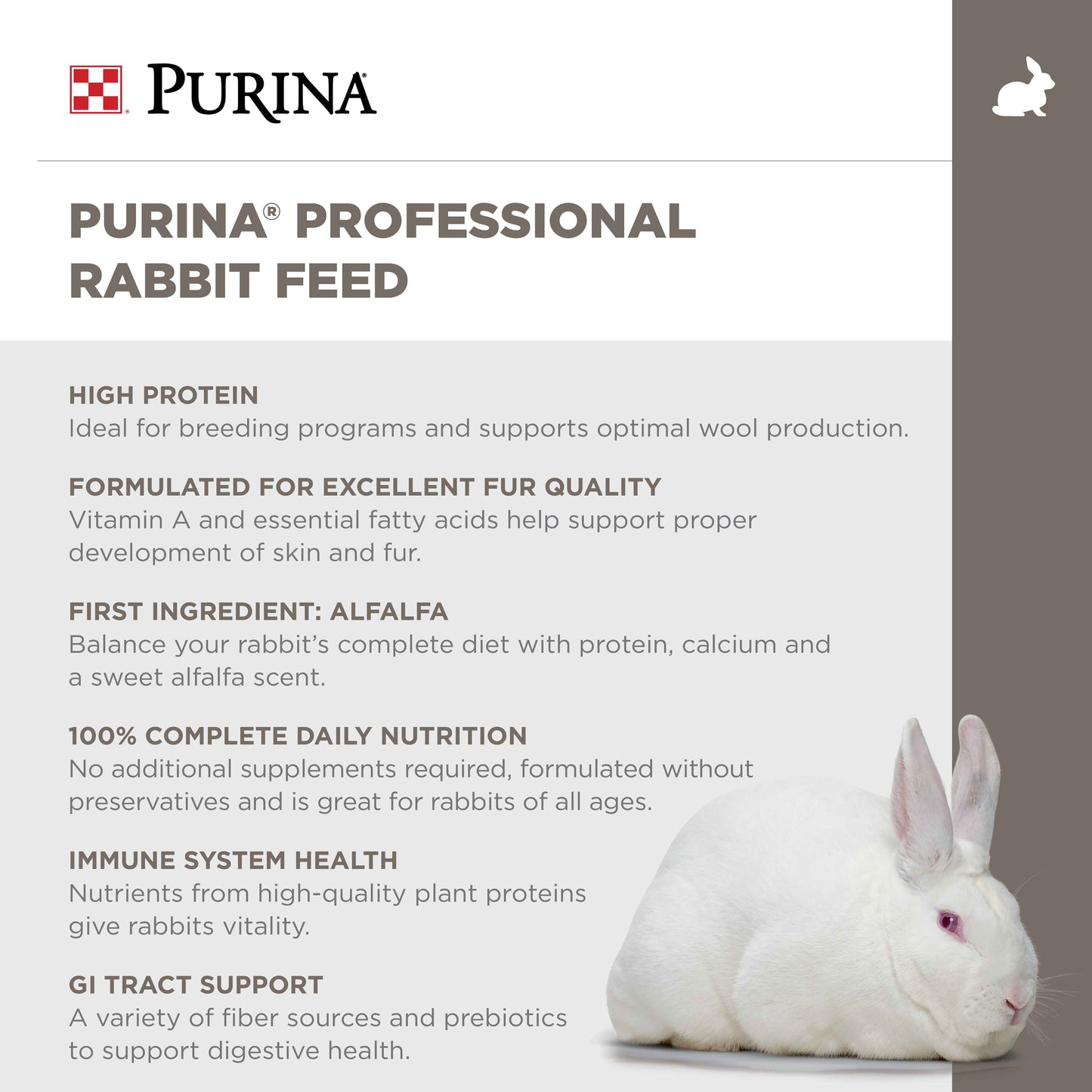 PURINA®

PURINA® PROFESSIONAL RABBIT FEED

HIGH PROTEIN
Ideal for breeding programs and supports optimal wool production.

FORMULATED FOR EXCELLENT FUR QUALITY
Vitamin A and essential fatty acids help support proper development of skin and fur.

FIRST INGREDIENT: ALFALFA
Balance your rabbit's complete diet with protein, calcium and a sweet alfalfa scent.

100% COMPLETE DAILY NUTRITION
No additional supplements required, formulated without preservatives and is great for rabbits of all ages.

IMMUNE SYSTEM HEALTH
Nutrients from high-quality plant proteins give rabbits vitality.

GI TRACT SUPPORT
A variety of fiber sources and prebiotics to support digestive health.